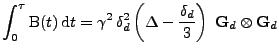 $\int_0^\tau \mathrm{B}(t)\,\mathrm{d}t = \gamma^2\,\delta_d^2\left(\Delta - \frac{\delta_d}{3}\right)\ \mathbf{G}_d \otimes \mathbf{G}_d$